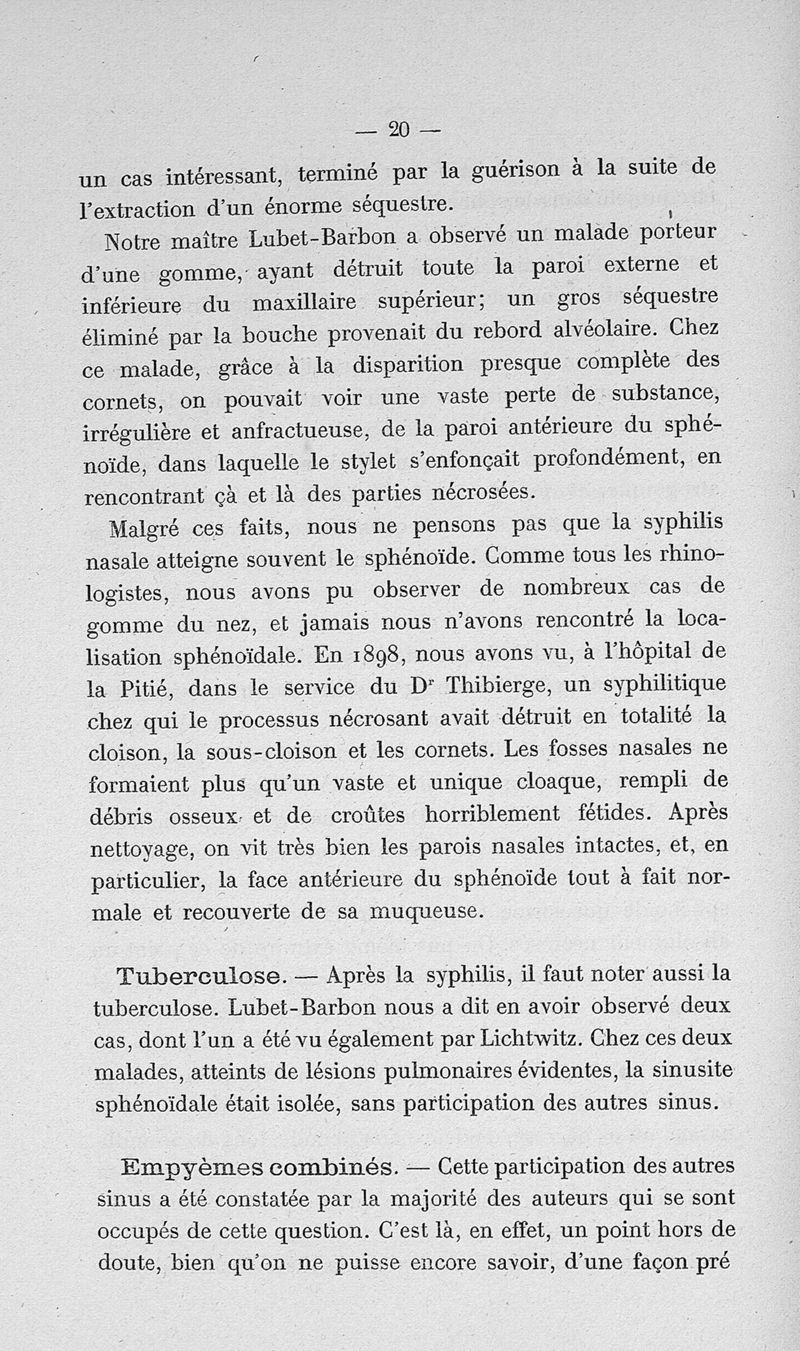 — 20 —

un cas intéressant, terminé par la guérison à la suite de l'extraction d'un énorme séquestre.

Notre maître Lubet-Barbon a observé un malade porteur d'une gomme, ayant détruit toute la paroi externe et inférieure du maxillaire supérieur; un gros séquestre éliminé par la bouche provenait du rebord alvéolaire. Chez ce malade, grâce à la disparition presque complète des cornets, on pouvait voir une vaste perte de substance, irrégulière et anfractueuse, de la paroi antérieure du sphénoïde, dans laquelle le stylet s'enfonçait profondément, en rencontrant çà et là des parties nécrosées.

Malgré ces faits, nous ne pensons pas que la syphilis nasale atteigne souvent le sphénoïde. Comme tous les rhinologistes, nous avons pu observer de nombreux cas de gomme du nez, et jamais nous n'avons rencontré la localisation sphénoïdale. En 1898, nous avons vu, à l'hôpital de la Pitié, dans le service du Dr Thibierge, un syphilitique chez qui le processus nécrosant avait détruit en totalité la cloison, la sous-cloison et les cornets. Les fosses nasales ne formaient plus qu'un vaste et unique cloaque, rempli de débris osseux et de croûtes horriblement fétides. Après nettoyage, on vit très bien les parois nasales intactes, et, en particulier, la face antérieure du sphénoïde tout à fait normale et recouverte de sa muqueuse.

Tuberculose. — Après la syphilis, il faut noter aussi la tuberculose. Lubet-Barbon nous a dit en avoir observé deux cas, dont l'un a été vu également par Lichtwitz. Chez ces deux malades, atteints de lésions pulmonaires évidentes, la sinusite sphénoïdale était isolée, sans participation des autres sinus.

Empyèmes combinés. — Cette participation des autres sinus a été constatée par la majorité des auteurs qui se sont occupés de cette question. C'est là, en effet, un point hors de doute, bien qu'on ne puisse encore savoir, d'une façon pré